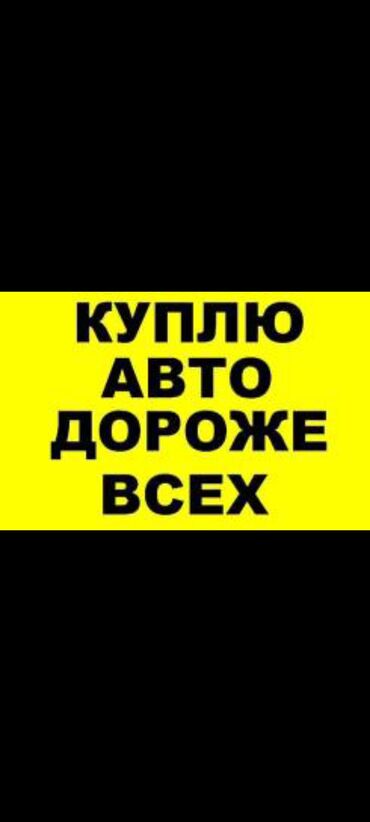 КУПЛЮ
АВТО
ДОРОЖЕ
ВСЕХ